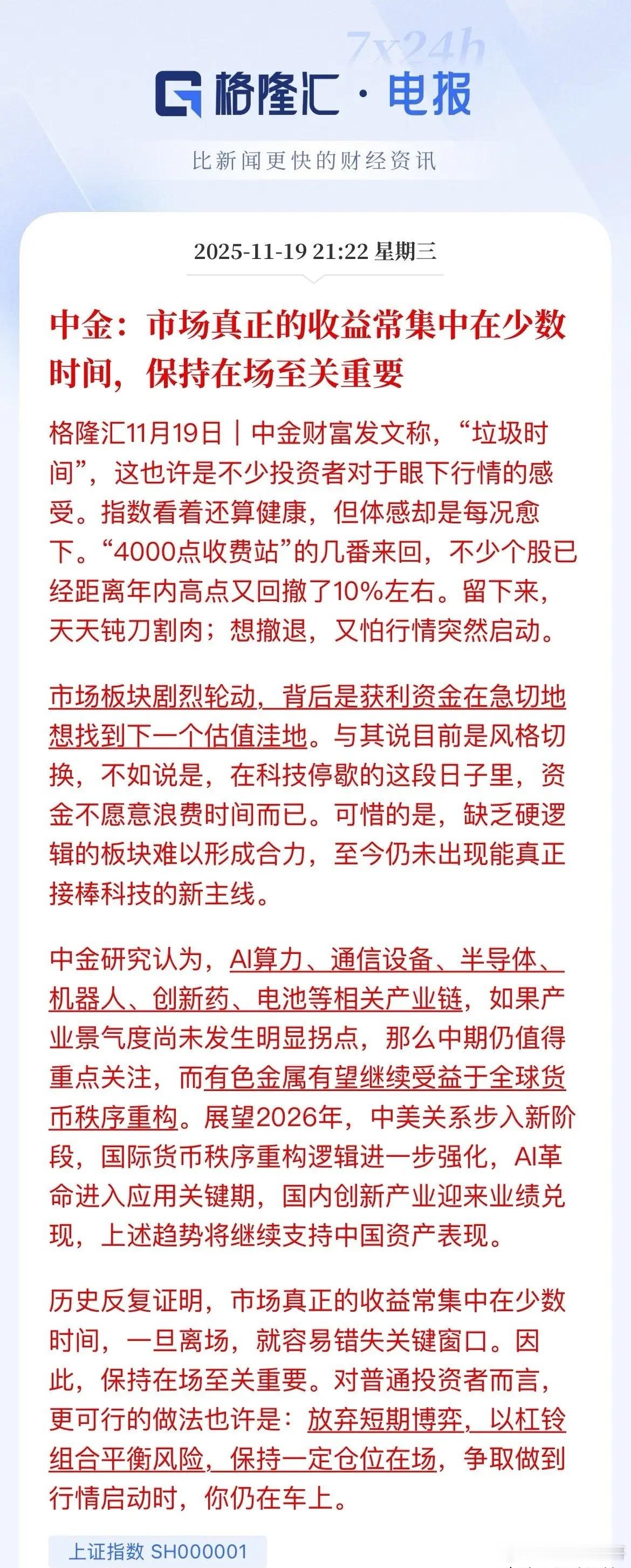 7x24h

格隆汇 · 电报

比新闻更快的财经资讯

2025-11-19 21:22 星期三

中金：市场真正的收益常集中在少数时间，保持在场至关重要

格隆汇11月19日｜中金财富发文称，“垃圾时间”，这也许是不少投资者对于眼下行情的感受。指数看着还算健康，但体感却是每况愈下。“4000点收费站”的几番来回，不少个股已经距离年内高点又回撤了10%左右。留下来，天天钝刀割肉；想撤退，又怕行情突然启动。

市场板块剧烈轮动，背后是获利资金在急切地想找到下一个估值洼地。与其说目前是风格切换，不如说是，在科技停歇的这段日子里，资金不愿意浪费时间而已。可惜的是，缺乏硬逻辑的板块难以形成合力，至今仍未出现能真正接棒科技的新主线。

中金研究认为，AI算力、通信设备、半导体、机器人、创新药、电池等相关产业链，如果产业景气度尚未发生明显拐点，那么中期仍值得重点关注，而有色金属有望继续受益于全球货币秩序重构。展望2026年，中美关系步入新阶段，国际货币秩序重构逻辑进一步强化，AI革命进入应用关键期，国内创新产业迎来业绩兑现，上述趋势将继续支持中国资产表现。

历史反复证明，市场真正的收益常集中在少数时间，一旦离场，就容易错失关键窗口。因此，保持在场至关重要。对普通投资者而言，更可行的做法也许是：放弃短期博弈，以杠铃组合平衡风险，保持一定仓位在场，争取做到行情启动时，你仍在车上。

上证指数 SH000001